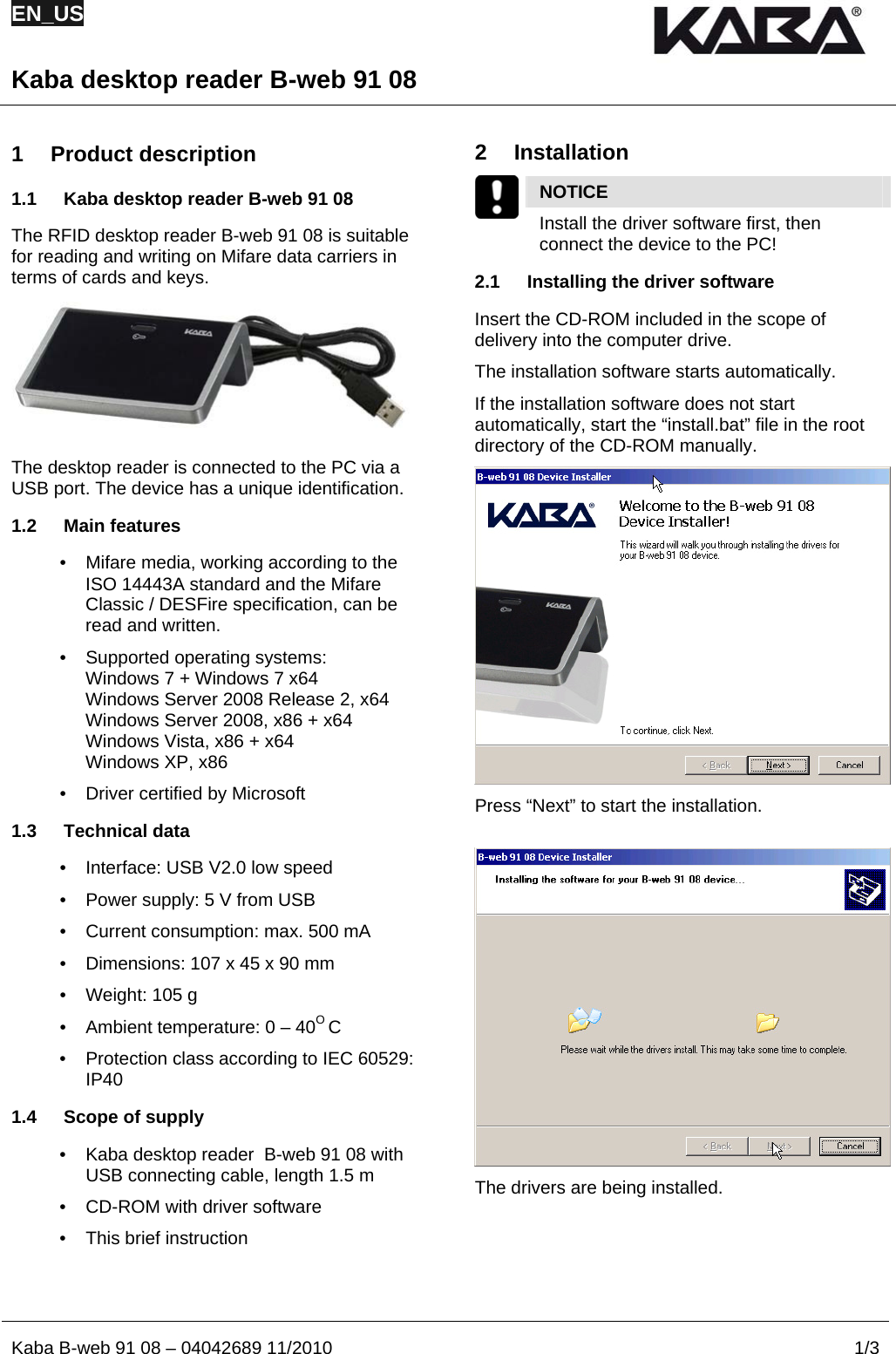 EN_US

KABA®

Kaba desktop reader B-web 91 08

1 Product description

1.1 Kaba desktop reader B-web 91 08

The RFID desktop reader B-web 91 08 is suitable for reading and writing on Mifare data carriers in terms of cards and keys.

KABA

The desktop reader is connected to the PC via a USB port. The device has a unique identification.

1.2 Main features

• Mifare media, working according to the ISO 14443A standard and the Mifare Classic / DESFire specification, can be read and written.

• Supported operating systems:
Windows 7 + Windows 7 x64
Windows Server 2008 Release 2, x64
Windows Server 2008, x86 + x64
Windows Vista, x86 + x64
Windows XP, x86

• Driver certified by Microsoft

1.3 Technical data

• Interface: USB V2.0 low speed

• Power supply: 5 V from USB

• Current consumption: max. 500 mA

• Dimensions: 107 x 45 x 90 mm

• Weight: 105 g

• Ambient temperature: 0 – 40$^{O}$ C

• Protection class according to IEC 60529: IP40

1.4 Scope of supply

• Kaba desktop reader B-web 91 08 with USB connecting cable, length 1.5 m

• CD-ROM with driver software

• This brief instruction

2 Installation

NOTICE

Install the driver software first, then connect the device to the PC!

2.1 Installing the driver software

Insert the CD-ROM included in the scope of delivery into the computer drive.

The installation software starts automatically.

If the installation software does not start automatically, start the “install.bat” file in the root directory of the CD-ROM manually.

B-web 91 08 Device Installer

KABA®

Welcome to the B-web 91 08 Device Installer!

This wizard will walk you through installing the drivers for your B-web 91 08 device.

KABA

To continue, click Next.

< Back Next > Cancel

Press “Next” to start the installation.

B-web 91 08 Device Installer

Installing the software for your B-web 91 08 device...

Please wait while the drivers install. This may take some time to complete.

< Back Next > Cancel

The drivers are being installed.

Kaba B-web 91 08 – 04042689 11/2010 1/3